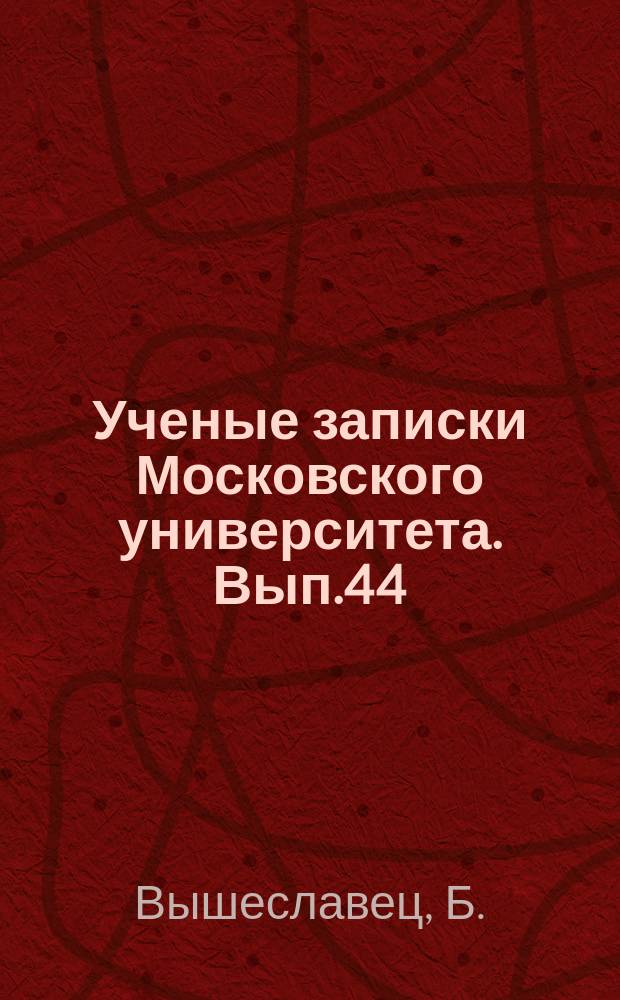 Ученые записки Московского университета. Вып.44

Вышеславец, Б.